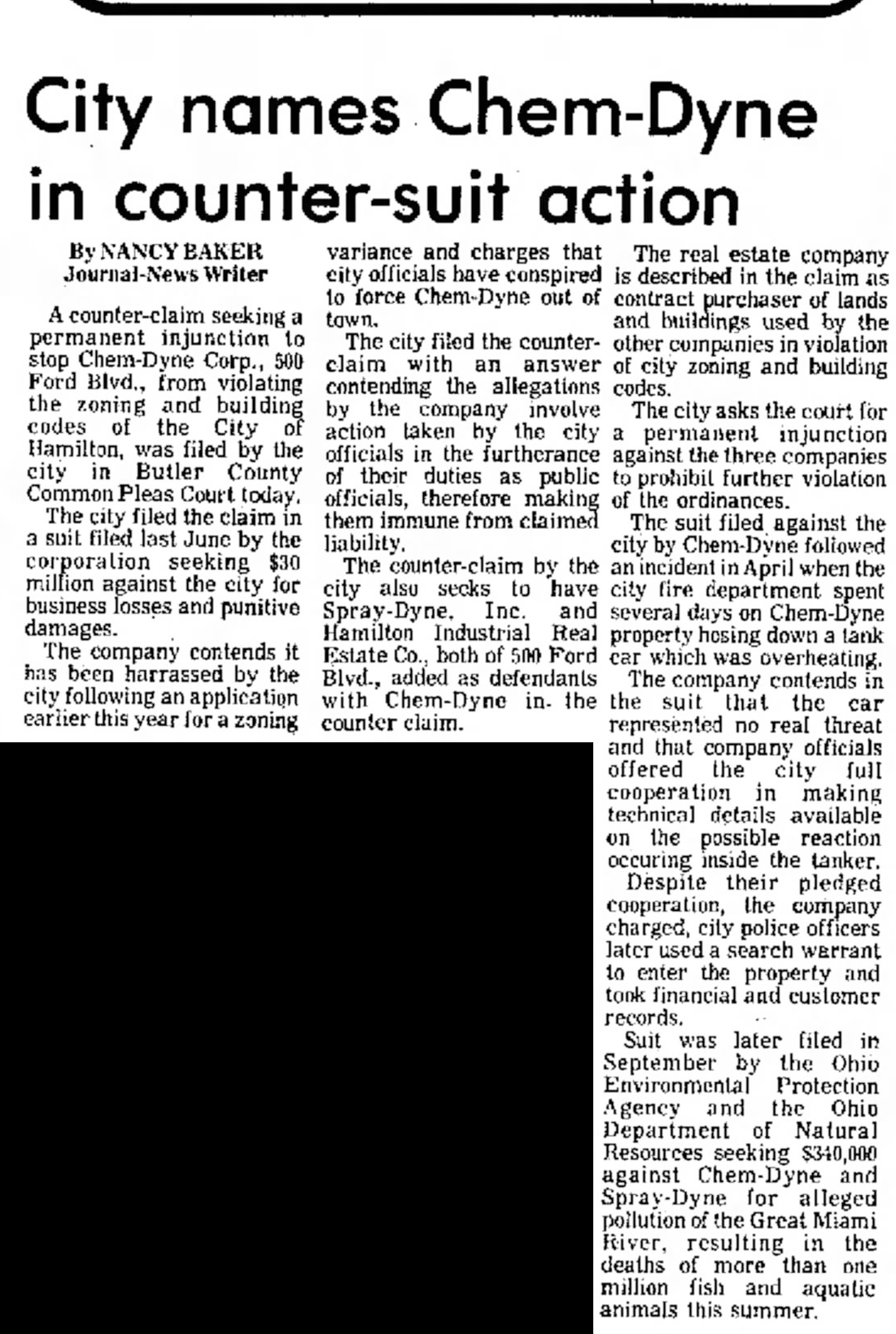 City names Chem-Dyne in counter-suit action

By NANCY BAKER
Journal-News Writer

A counter-claim seeking a permanent injunction to stop Chem-Dyne Corp., 500 Ford Blvd., from violating the zoning and building codes of the City of Hamilton, was filed by the city in Butler County Common Pleas Court today.

The city filed the claim in a suit filed last June by the corporation seeking $30 million against the city for business losses and punitive damages.

The company contends it has been harrassed by the city following an application earlier this year for a zoning variance and charges that city officials have conspired to force Chem-Dyne out of town.

The city filed the counter-claim with an answer contending the allegations by the company involve action taken by the city officials in the furtherance of their duties as public officials, therefore making them immune from claimed liability.

The counter-claim by the city also seeks to have Spray-Dyne, Inc. and Hamilton Industrial Real Estate Co., both of 500 Ford Blvd., added as defendants with Chem-Dyne in the counter claim.

The real estate company is described in the claim as contract purchaser of lands and buildings used by the other companies in violation of city zoning and building codes.

The city asks the court for a permanent injunction against the three companies to prohibit further violation of the ordinances.

The suit filed against the city by Chem-Dyne followed an incident in April when the city fire department spent several days on Chem-Dyne property hosing down a tank car which was overheating.

The company contends in the suit that the car represented no real threat and that company officials offered the city full cooperation in making technical details available on the possible reaction occuring inside the tanker.

Despite their pledged cooperation, the company charged, city police officers later used a search warrant to enter the property and took financial and customer records.

Suit was later filed in September by the Ohio Environmental Protection Agency and the Ohio Department of Natural Resources seeking $340,000 against Chem-Dyne and Spray-Dyne for alleged pollution of the Great Miami River, resulting in the deaths of more than one million fish and aquatic animals this summer.